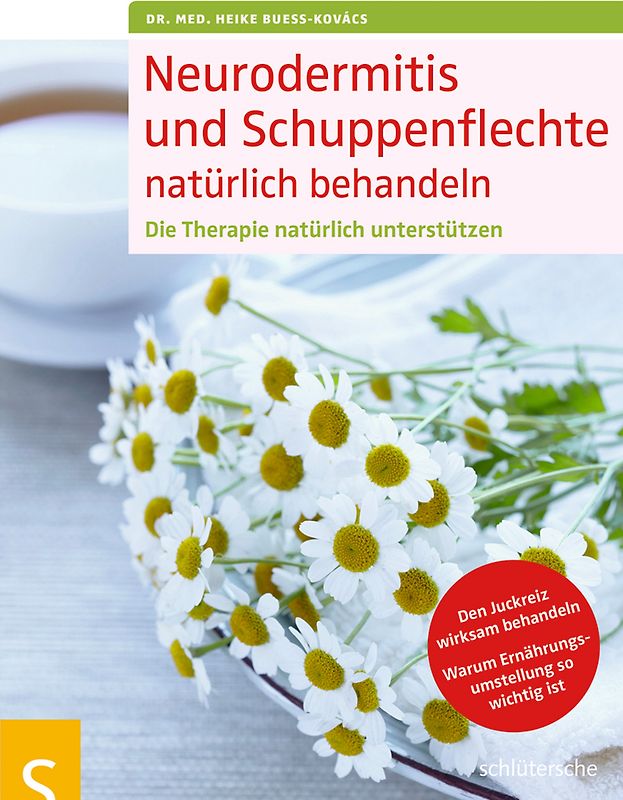 DR. MED. HEIKE BUESS-KOVÁCS

Neurodermitis und Schuppenflechte natürlich behandeln

Die Therapie natürlich unterstützen

Den Juckreiz wirksam behandeln

Warum Ernährungsumstellung so wichtig ist

S

schlütersche